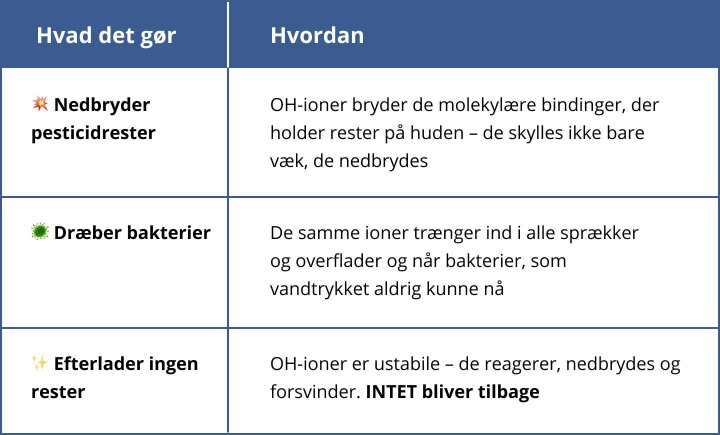 | Hvad det gør | Hvordan |
|---|---|
| 💥 **Nedbryder pesticidrester** | OH-ioner bryder de molekylære bindinger, der holder rester på huden – de skylles ikke bare væk, de nedbrydes |
| 🦠 **Dræber bakterier** | De samme ioner trænger ind i alle sprækker og overflader og når bakterier, som vandtrykket aldrig kunne nå |
| ✨ **Efterlader ingen rester** | OH-ioner er ustabile – de reagerer, nedbrydes og forsvinder. **INTET bliver tilbage** |